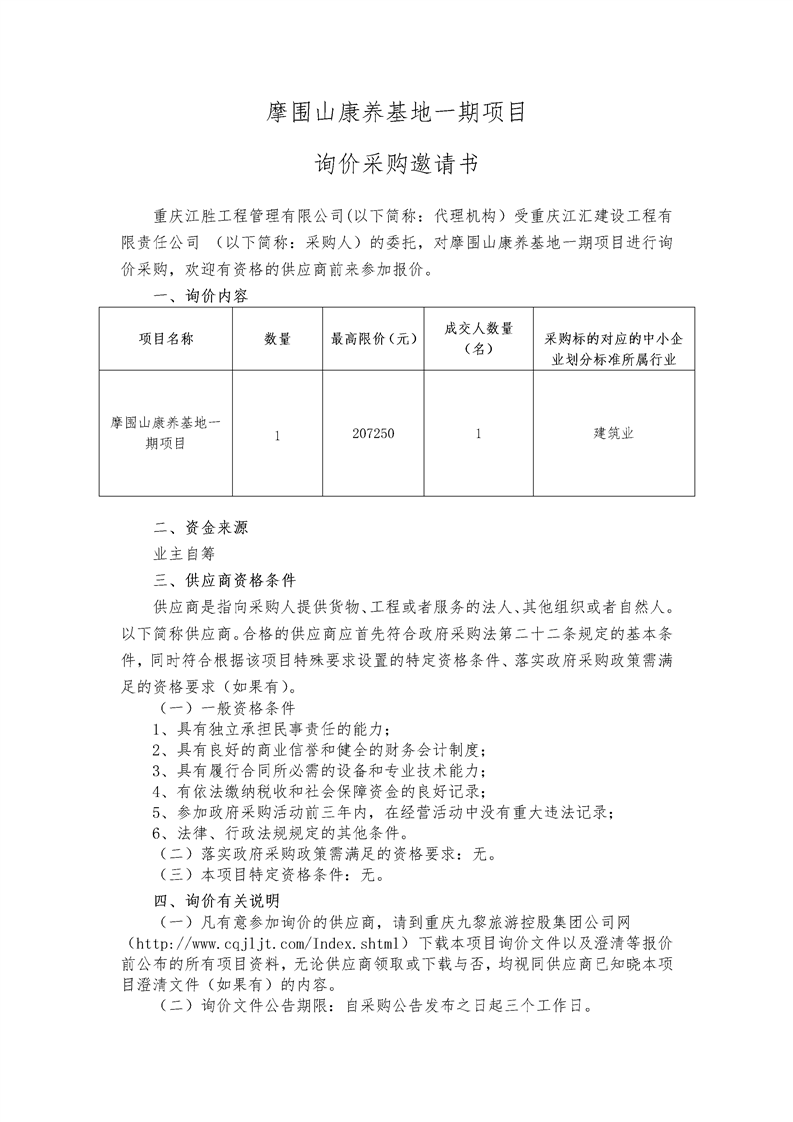 摩围山康养基地一期项目

询价采购邀请书

重庆江胜工程管理有限公司(以下简称：代理机构）受重庆江汇建设工程有限责任公司 （以下简称：采购人）的委托，对摩围山康养基地一期项目进行询价采购，欢迎有资格的供应商前来参加报价。

一、询价内容

| 项目名称 | 数量 | 最高限价（元） | 成交人数量（名） | 采购标的对应的中小企业划分标准所属行业 |
|---|---|---|---|---|
| 摩围山康养基地一期项目 | 1 | 207250 | 1 | 建筑业 |

二、资金来源

业主自筹

三、供应商资格条件

供应商是指向采购人提供货物、工程或者服务的法人、其他组织或者自然人。以下简称供应商。合格的供应商应首先符合政府采购法第二十二条规定的基本条件，同时符合根据该项目特殊要求设置的特定资格条件、落实政府采购政策需满足的资格要求（如果有）。

（一）一般资格条件

1、具有独立承担民事责任的能力；

2、具有良好的商业信誉和健全的财务会计制度；

3、具有履行合同所必需的设备和专业技术能力；

4、有依法缴纳税收和社会保障资金的良好记录；

5、参加政府采购活动前三年内，在经营活动中没有重大违法记录；

6、法律、行政法规规定的其他条件。

（二）落实政府采购政策需满足的资格要求：无。

（三）本项目特定资格条件：无。

四、询价有关说明

（一）凡有意参加询价的供应商，请到重庆九黎旅游控股集团公司网（http://www.cqjljt.com/Index.shtml）下载本项目询价文件以及澄清等报价前公布的所有项目资料，无论供应商领取或下载与否，均视同供应商已知晓本项目澄清文件（如果有）的内容。

（二）询价文件公告期限：自采购公告发布之日起三个工作日。